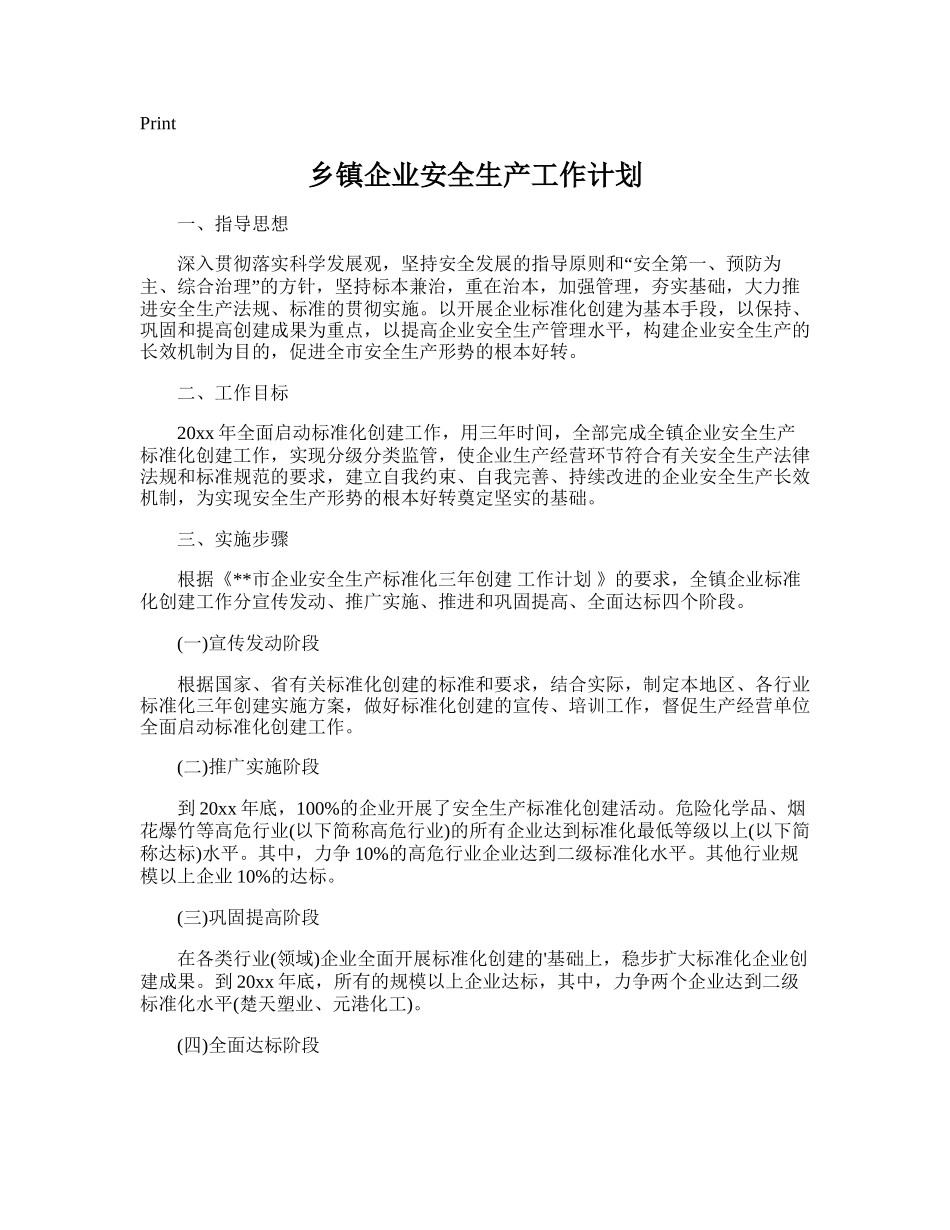 Print

乡镇企业安全生产工作计划

一、指导思想

深入贯彻落实科学发展观，坚持安全发展的指导原则和“安全第一、预防为主、综合治理”的方针，坚持标本兼治，重在治本，加强管理，夯实基础，大力推进安全生产法规、标准的贯彻实施。以开展企业标准化创建为基本手段，以保持、巩固和提高创建成果为重点，以提高企业安全生产管理水平，构建企业安全生产的长效机制为目的，促进全市安全生产形势的根本好转。

二、工作目标

20xx 年全面启动标准化创建工作，用三年时间，全部完成全镇企业安全生产标准化创建工作，实现分级分类监管，使企业生产经营环节符合有关安全生产法律法规和标准规范的要求，建立自我约束、自我完善、持续改进的企业安全生产长效机制，为实现安全生产形势的根本好转奠定坚实的基础。

三、实施步骤

根据《**市企业安全生产标准化三年创建 工作计划 》的要求，全镇企业标准化创建工作分宣传发动、推广实施、推进和巩固提高、全面达标四个阶段。

(一)宣传发动阶段

根据国家、省有关标准化创建的标准和要求，结合实际，制定本地区、各行业标准化三年创建实施方案，做好标准化创建的宣传、培训工作，督促生产经营单位全面启动标准化创建工作。

(二)推广实施阶段

到 20xx 年底，100%的企业开展了安全生产标准化创建活动。危险化学品、烟花爆竹等高危行业(以下简称高危行业)的所有企业达到标准化最低等级以上(以下简称达标)水平。其中，力争 10%的高危行业企业达到二级标准化水平。其他行业规模以上企业 10%的达标。

(三)巩固提高阶段

在各类行业(领域)企业全面开展标准化创建的'基础上，稳步扩大标准化企业创建成果。到 20xx 年底，所有的规模以上企业达标，其中，力争两个企业达到二级标准化水平(楚天塑业、元港化工)。

(四)全面达标阶段